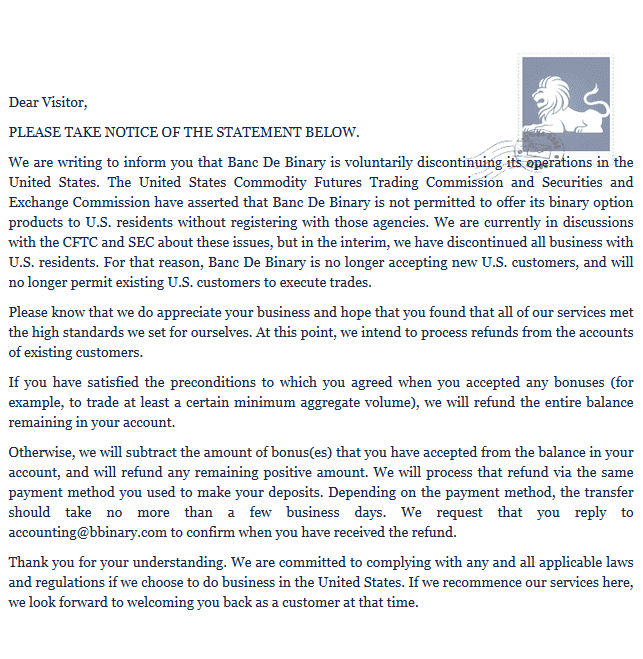 Dear Visitor,

PLEASE TAKE NOTICE OF THE STATEMENT BELOW.

We are writing to inform you that Banc De Binary is voluntarily discontinuing its operations in the United States. The United States Commodity Futures Trading Commission and Securities and Exchange Commission have asserted that Banc De Binary is not permitted to offer its binary option products to U.S. residents without registering with those agencies. We are currently in discussions with the CFTC and SEC about these issues, but in the interim, we have discontinued all business with U.S. residents. For that reason, Banc De Binary is no longer accepting new U.S. customers, and will no longer permit existing U.S. customers to execute trades.

Please know that we do appreciate your business and hope that you found that all of our services met the high standards we set for ourselves. At this point, we intend to process refunds from the accounts of existing customers.

If you have satisfied the preconditions to which you agreed when you accepted any bonuses (for example, to trade at least a certain minimum aggregate volume), we will refund the entire balance remaining in your account.

Otherwise, we will subtract the amount of bonus(es) that you have accepted from the balance in your account, and will refund any remaining positive amount. We will process that refund via the same payment method you used to make your deposits. Depending on the payment method, the transfer should take no more than a few business days. We request that you reply to accounting@bbinary.com to confirm when you have received the refund.

Thank you for your understanding. We are committed to complying with any and all applicable laws and regulations if we choose to do business in the United States. If we recommence our services here, we look forward to welcoming you back as a customer at that time.